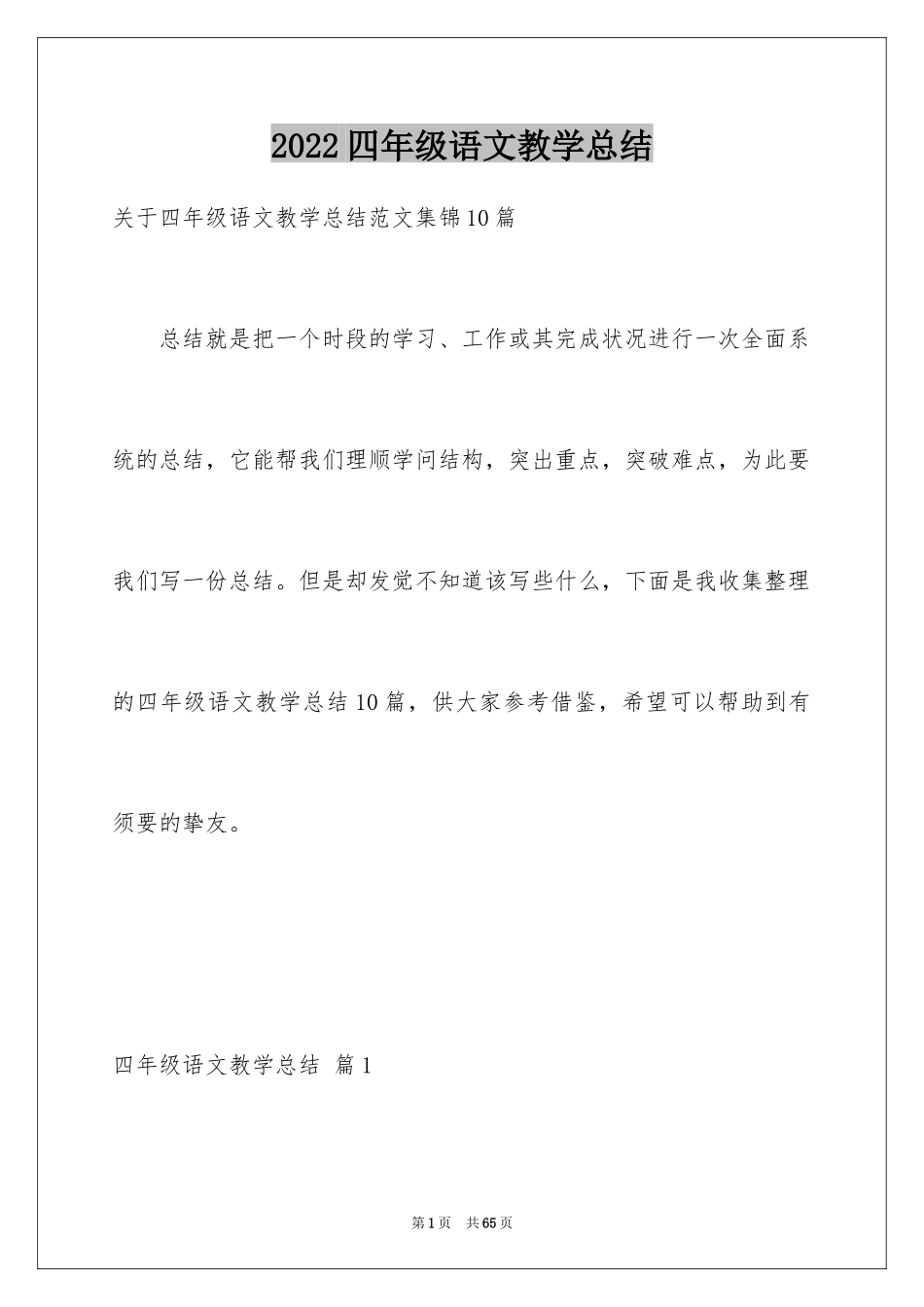 2022四年级语文教学总结

关于四年级语文教学总结范文集锦10篇

总结就是把一个时段的学习、工作或其完成状况进行一次全面系统的总结，它能帮我们理顺学问结构，突出重点，突破难点，为此要我们写一份总结。但是却发觉不知道该写些什么，下面是我收集整理的四年级语文教学总结10篇，供大家参考借鉴，希望可以帮助到有须要的挚友。

四年级语文教学总结 篇1

第1页 共65页